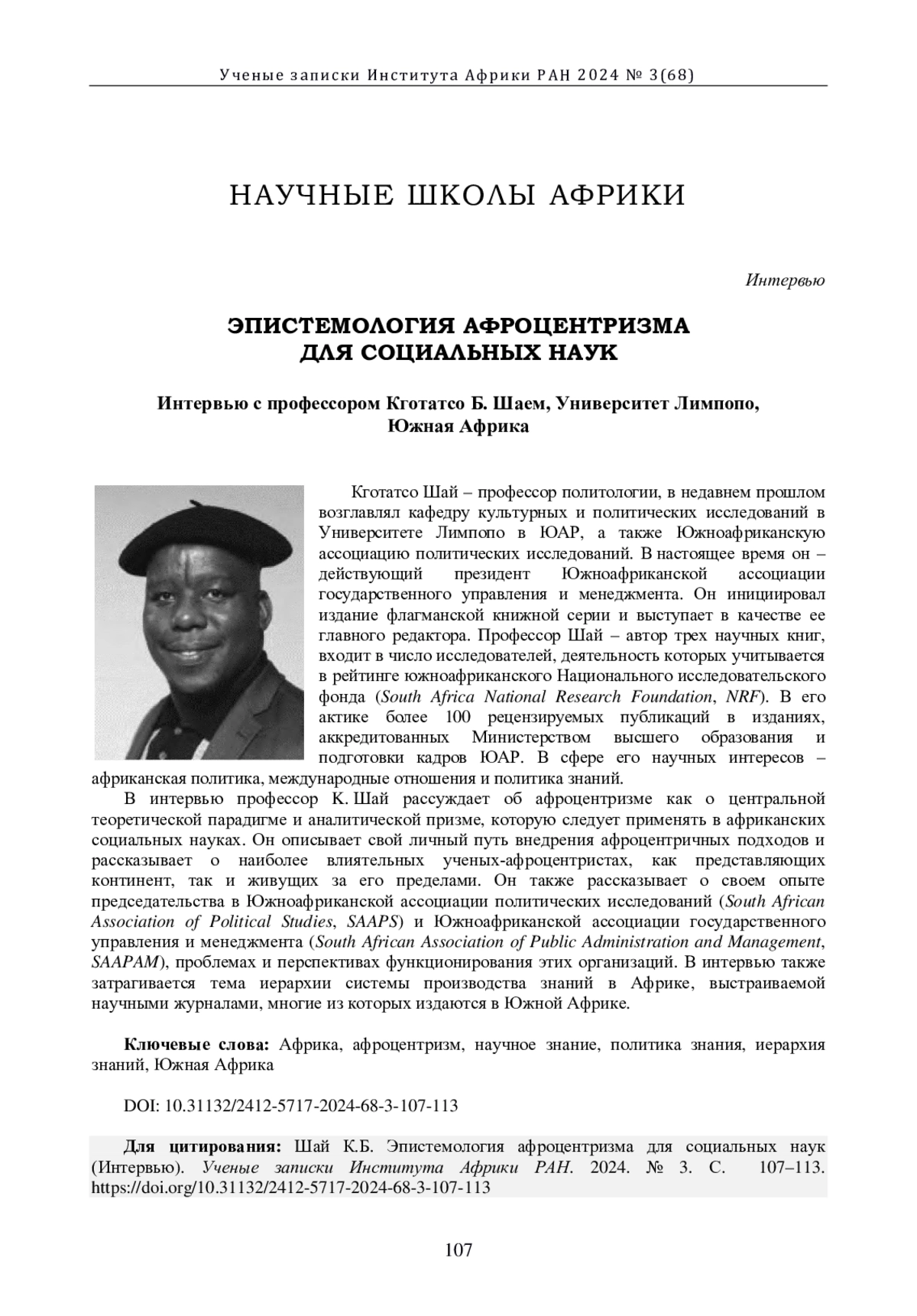 Ученые записки Института Африки РАН 2024 № 3(68)

НАУЧНЫЕ ШКОЛЫ АФРИКИ

Интервью

ЭПИСТЕМОЛОГИЯ АФРОЦЕНТРИЗМА ДЛЯ СОЦИАЛЬНЫХ НАУК

Интервью с профессором Кготатсо Б. Шаем, Университет Лимпопо, Южная Африка

Кготатсо Шай – профессор политологии, в недавнем прошлом возглавлял кафедру культурных и политических исследований в Университете Лимпопо в ЮАР, а также Южноафриканскую ассоциацию политических исследований. В настоящее время он – действующий президент Южноафриканской ассоциации государственного управления и менеджмента. Он инициировал издание флагманской книжной серии и выступает в качестве ее главного редактора. Профессор Шай – автор трех научных книг, входит в число исследователей, деятельность которых учитывается в рейтинге южноафриканского Национального исследовательского фонда (South Africa National Research Foundation, NRF). В его актике более 100 рецензируемых публикаций в изданиях, аккредитованных Министерством высшего образования и подготовки кадров ЮАР. В сфере его научных интересов – африканская политика, международные отношения и политика знаний.

В интервью профессор К. Шай рассуждает об афроцентризме как о центральной теоретической парадигме и аналитической призме, которую следует применять в африканских социальных науках. Он описывает свой личный путь внедрения афроцентричных подходов и рассказывает о наиболее влиятельных ученых-афроцентристах, как представляющих континент, так и живущих за его пределами. Он также рассказывает о своем опыте председательства в Южноафриканской ассоциации политических исследований (South African Association of Political Studies, SAAPS) и Южноафриканской ассоциации государственного управления и менеджмента (South African Association of Public Administration and Management, SAAPAM), проблемах и перспективах функционирования этих организаций. В интервью также затрагивается тема иерархии системы производства знаний в Африке, выстраиваемой научными журналами, многие из которых издаются в Южной Африке.

Ключевые слова: Африка, афроцентризм, научное знание, политика знания, иерархия знаний, Южная Африка

DOI: 10.31132/2412-5717-2024-68-3-107-113

Для цитирования: Шай К.Б. Эпистемология афроцентризма для социальных наук (Интервью). Ученые записки Института Африки РАН. 2024. № 3. С. 107–113. https://doi.org/10.31132/2412-5717-2024-68-3-107-113

107